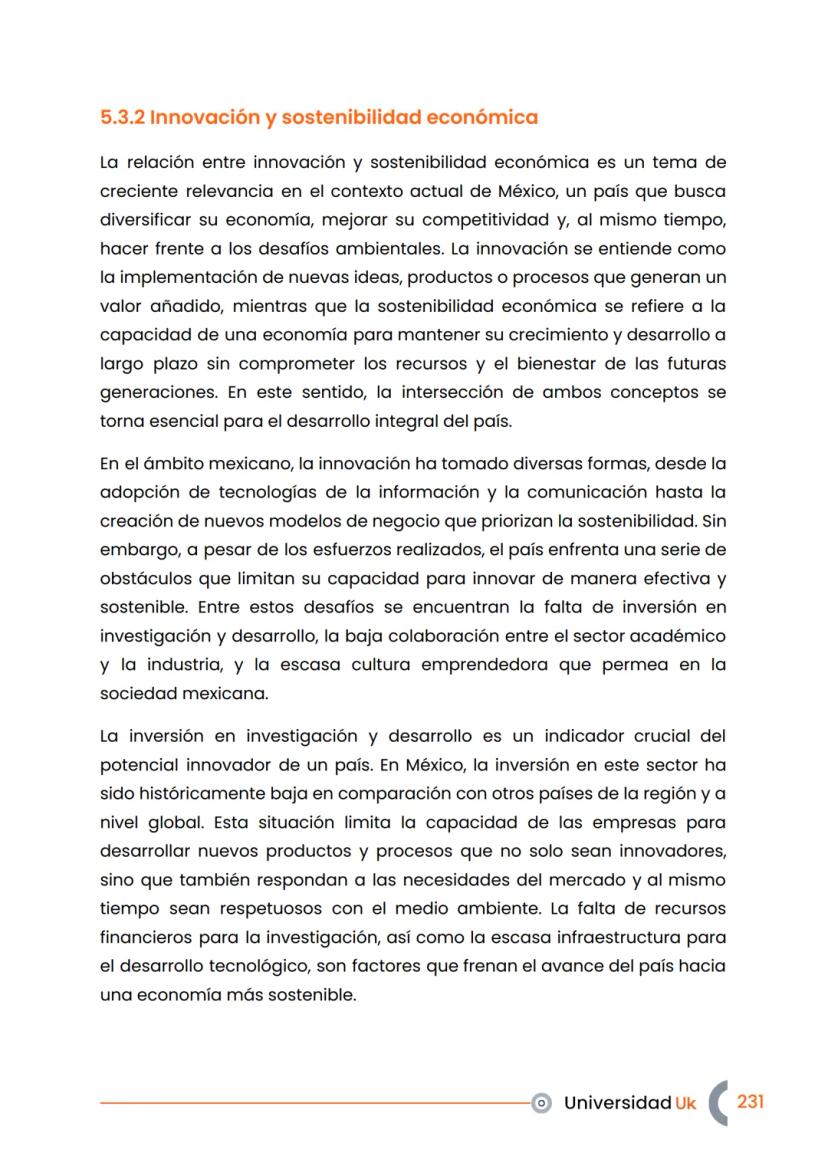 5.3.2 Innovación y sostenibilidad económica

La relación entre innovación y sostenibilidad económica es un tema de creciente relevancia en el contexto actual de México, un país que busca diversificar su economía, mejorar su competitividad y, al mismo tiempo, hacer frente a los desafíos ambientales. La innovación se entiende como la implementación de nuevas ideas, productos o procesos que generan un valor añadido, mientras que la sostenibilidad económica se refiere a la capacidad de una economía para mantener su crecimiento y desarrollo a largo plazo sin comprometer los recursos y el bienestar de las futuras generaciones. En este sentido, la intersección de ambos conceptos se torna esencial para el desarrollo integral del país.

En el ámbito mexicano, la innovación ha tomado diversas formas, desde la adopción de tecnologías de la información y la comunicación hasta la creación de nuevos modelos de negocio que priorizan la sostenibilidad. Sin embargo, a pesar de los esfuerzos realizados, el país enfrenta una serie de obstáculos que limitan su capacidad para innovar de manera efectiva y sostenible. Entre estos desafíos se encuentran la falta de inversión en investigación y desarrollo, la baja colaboración entre el sector académico y la industria, y la escasa cultura emprendedora que permea en la sociedad mexicana.

La inversión en investigación y desarrollo es un indicador crucial del potencial innovador de un país. En México, la inversión en este sector ha sido históricamente baja en comparación con otros países de la región y a nivel global. Esta situación limita la capacidad de las empresas para desarrollar nuevos productos y procesos que no solo sean innovadores, sino que también respondan a las necesidades del mercado y al mismo tiempo sean respetuosos con el medio ambiente. La falta de recursos financieros para la investigación, así como la escasa infraestructura para el desarrollo tecnológico, son factores que frenan el avance del país hacia una economía más sostenible.

Universidad Uk 231